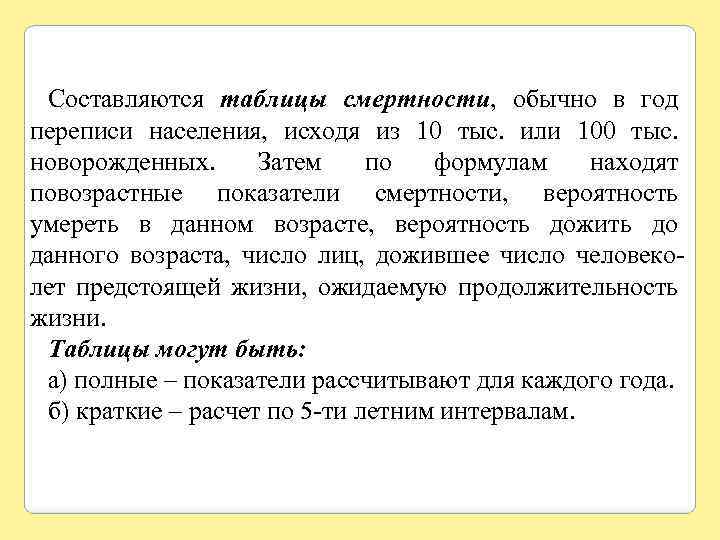 Составляются таблицы смертности, обычно в год переписи населения, исходя из 10 тыс. или 100 тыс. новорожденных. Затем по формулам находят повозрастные показатели смертности, вероятность умереть в данном возрасте, вероятность дожить до данного возраста, число лиц, дожившее число человеко-лет предстоящей жизни, ожидаемую продолжительность жизни.

Таблицы могут быть:

а) полные – показатели рассчитывают для каждого года.

б) краткие – расчет по 5-ти летним интервалам.